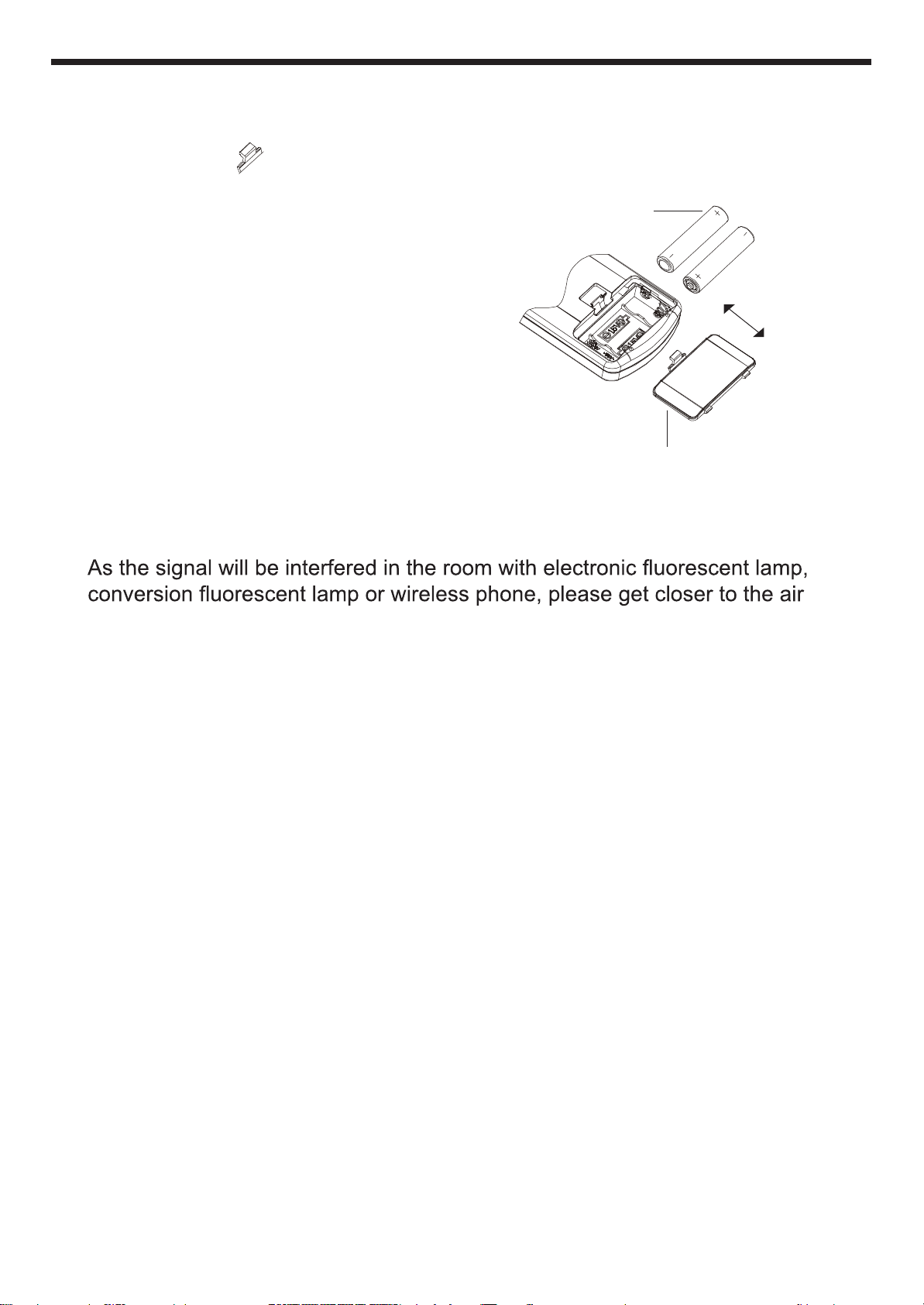 As the signal will be interfered in the room with electronic fluorescent lamp, conversion fluorescent lamp or wireless phone, please get closer to the air